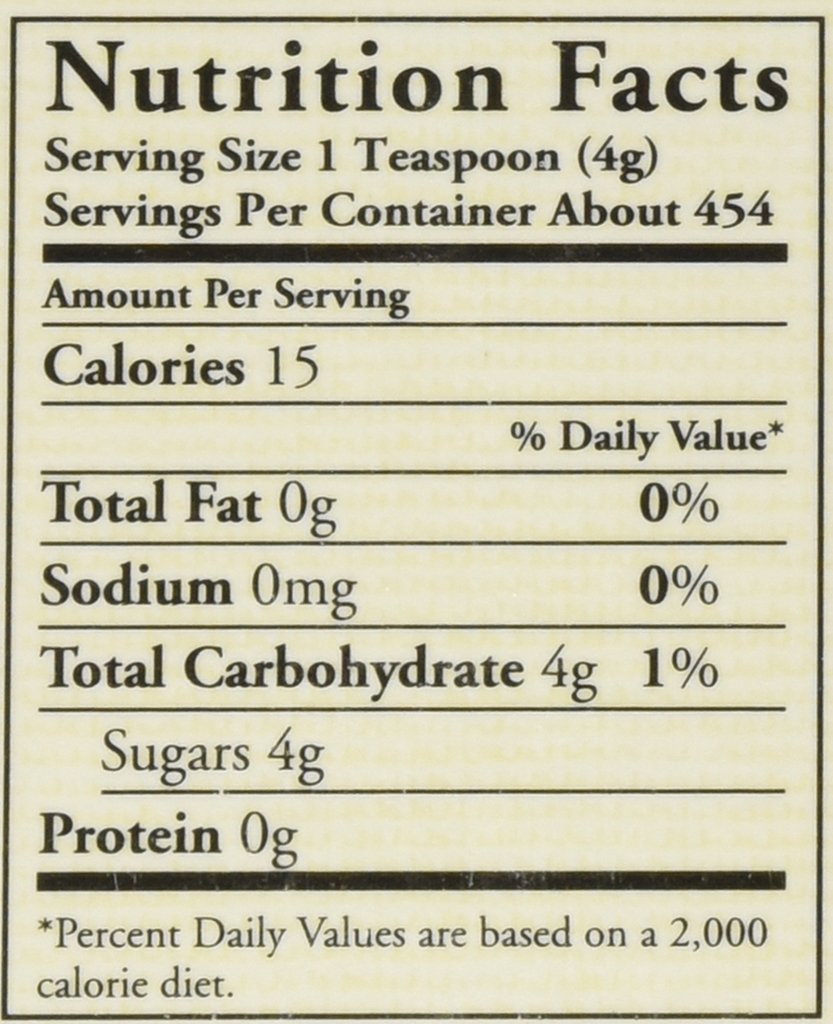 Nutrition Facts
Serving Size 1 Teaspoon (4g)
Servings Per Container About 454

Amount Per Serving

Calories 15

% Daily Value*

Total Fat 0g 0%

Sodium 0mg 0%

Total Carbohydrate 4g 1%

Sugars 4g

Protein 0g

*Percent Daily Values are based on a 2,000 calorie diet.